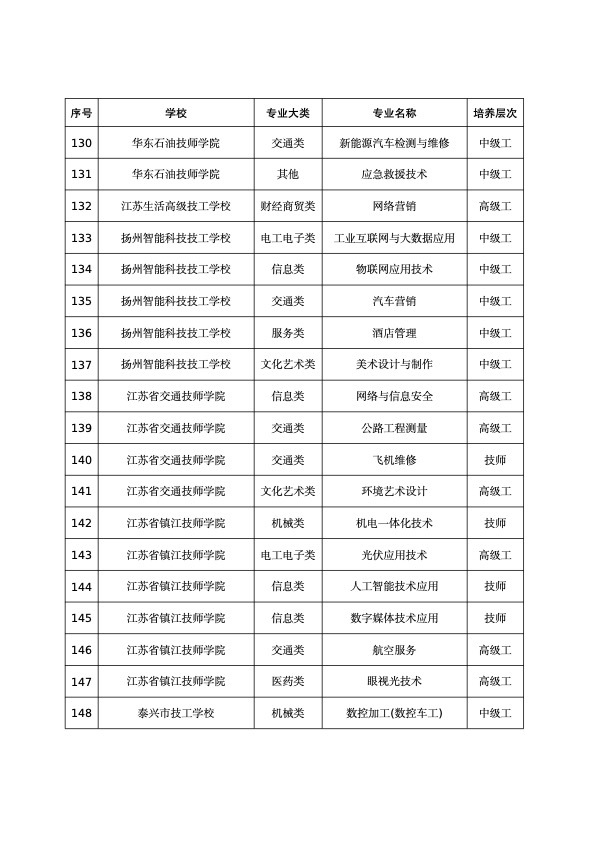 | 序号 | 学校 | 专业大类 | 专业名称 | 培养层次 |
|---|---|---|---|---|
| 130 | 华东石油技师学院 | 交通类 | 新能源汽车检测与维修 | 中级工 |
| 131 | 华东石油技师学院 | 其他 | 应急救援技术 | 中级工 |
| 132 | 江苏生活高级技工学校 | 财经商贸类 | 网络营销 | 高级工 |
| 133 | 扬州智能科技技工学校 | 电工电子类 | 工业互联网与大数据应用 | 中级工 |
| 134 | 扬州智能科技技工学校 | 信息类 | 物联网应用技术 | 中级工 |
| 135 | 扬州智能科技技工学校 | 交通类 | 汽车营销 | 中级工 |
| 136 | 扬州智能科技技工学校 | 服务类 | 酒店管理 | 中级工 |
| 137 | 扬州智能科技技工学校 | 文化艺术类 | 美术设计与制作 | 中级工 |
| 138 | 江苏省交通技师学院 | 信息类 | 网络与信息安全 | 高级工 |
| 139 | 江苏省交通技师学院 | 交通类 | 公路工程测量 | 高级工 |
| 140 | 江苏省交通技师学院 | 交通类 | 飞机维修 | 技师 |
| 141 | 江苏省交通技师学院 | 文化艺术类 | 环境艺术设计 | 高级工 |
| 142 | 江苏省镇江技师学院 | 机械类 | 机电一体化技术 | 技师 |
| 143 | 江苏省镇江技师学院 | 电工电子类 | 光伏应用技术 | 高级工 |
| 144 | 江苏省镇江技师学院 | 信息类 | 人工智能技术应用 | 技师 |
| 145 | 江苏省镇江技师学院 | 信息类 | 数字媒体技术应用 | 技师 |
| 146 | 江苏省镇江技师学院 | 交通类 | 航空服务 | 高级工 |
| 147 | 江苏省镇江技师学院 | 医药类 | 眼视光技术 | 高级工 |
| 148 | 泰兴市技工学校 | 机械类 | 数控加工(数控车工) | 中级工 |